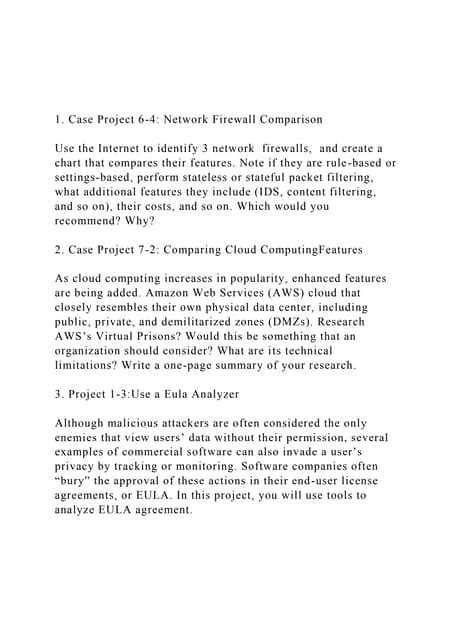 1. Case Project 6-4: Network Firewall Comparison

Use the Internet to identify 3 network firewalls, and create a chart that compares their features. Note if they are rule-based or settings-based, perform stateless or stateful packet filtering, what additional features they include (IDS, content filtering, and so on), their costs, and so on. Which would you recommend? Why?

2. Case Project 7-2: Comparing Cloud ComputingFeatures

As cloud computing increases in popularity, enhanced features are being added. Amazon Web Services (AWS) cloud that closely resembles their own physical data center, including public, private, and demilitarized zones (DMZs). Research AWS's Virtual Prisons? Would this be something that an organization should consider? What are its technical limitations? Write a one-page summary of your research.

3. Project 1-3:Use a Eula Analyzer

Although malicious attackers are often considered the only enemies that view users' data without their permission, several examples of commercial software can also invade a user's privacy by tracking or monitoring. Software companies often "bury" the approval of these actions in their end-user license agreements, or EULA. In this project, you will use tools to analyze EULA agreement.